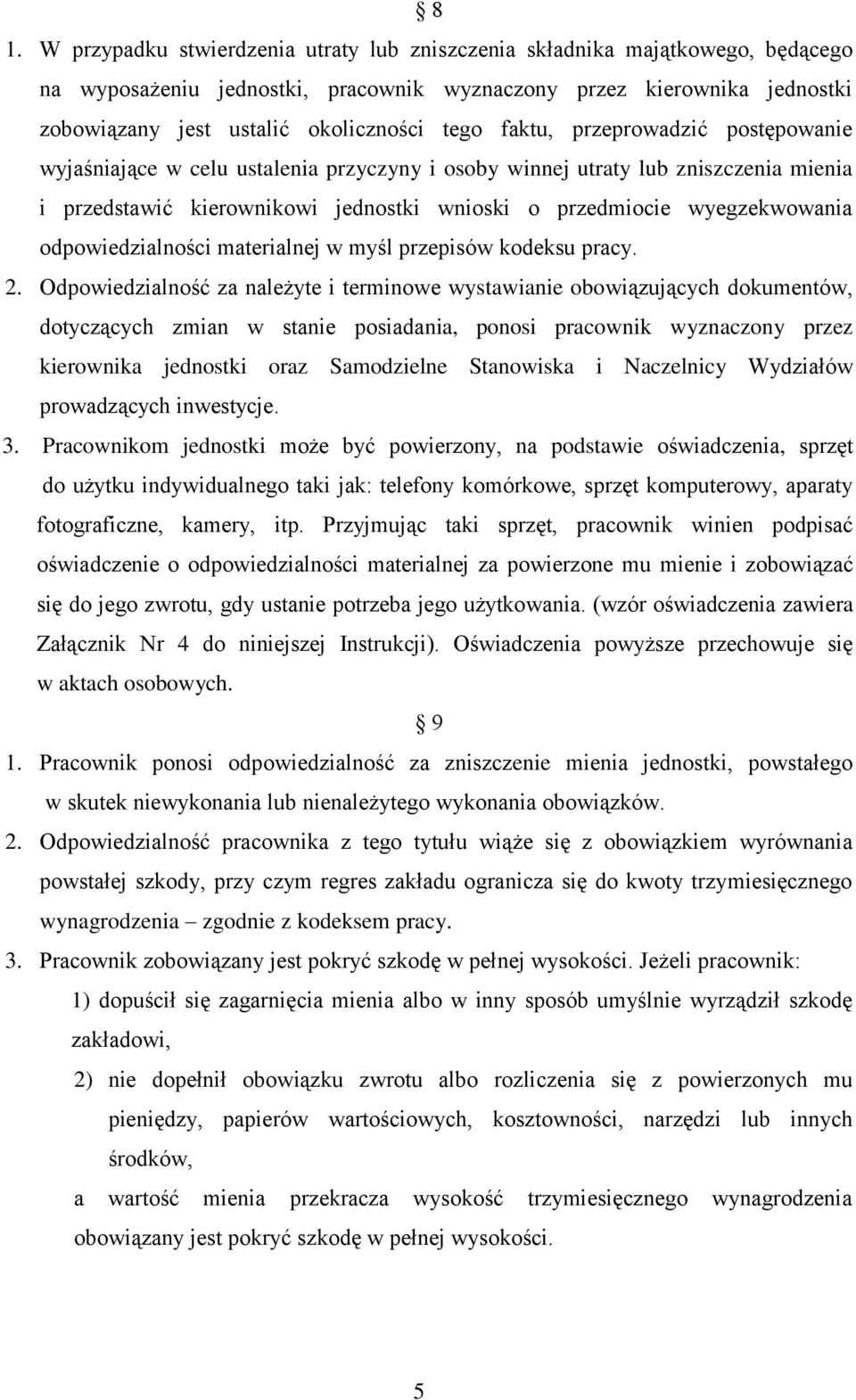 § 8

1. W przypadku stwierdzenia utraty lub zniszczenia składnika majątkowego, będącego na wyposażeniu jednostki, pracownik wyznaczony przez kierownika jednostki zobowiązany jest ustalić okoliczności tego faktu, przeprowadzić postępowanie wyjaśniające w celu ustalenia przyczyny i osoby winnej utraty lub zniszczenia mienia i przedstawić kierownikowi jednostki wnioski o przedmiocie wyegzekwowania odpowiedzialności materialnej w myśl przepisów kodeksu pracy.

2. Odpowiedzialność za należyte i terminowe wystawianie obowiązujących dokumentów, dotyczących zmian w stanie posiadania, ponosi pracownik wyznaczony przez kierownika jednostki oraz Samodzielne Stanowiska i Naczelnicy Wydziałów prowadzących inwestycje.

3. Pracownikom jednostki może być powierzony, na podstawie oświadczenia, sprzęt do użytku indywidualnego taki jak: telefony komórkowe, sprzęt komputerowy, aparaty fotograficzne, kamery, itp. Przyjmując taki sprzęt, pracownik winien podpisać oświadczenie o odpowiedzialności materialnej za powierzone mu mienie i zobowiązać się do jego zwrotu, gdy ustanie potrzeba jego użytkowania. (wzór oświadczenia zawiera Załącznik Nr 4 do niniejszej Instrukcji). Oświadczenia powyższe przechowuje się w aktach osobowych.

§ 9

1. Pracownik ponosi odpowiedzialność za zniszczenie mienia jednostki, powstałego w skutek niewykonania lub nienależytego wykonania obowiązków.

2. Odpowiedzialność pracownika z tego tytułu wiąże się z obowiązkiem wyrównania powstałej szkody, przy czym regres zakładu ogranicza się do kwoty trzymiesięcznego wynagrodzenia – zgodnie z kodeksem pracy.

3. Pracownik zobowiązany jest pokryć szkodę w pełnej wysokości. Jeżeli pracownik:

1) dopuścił się zagarnięcia mienia albo w inny sposób umyślnie wyrządził szkodę zakładowi,

2) nie dopełnił obowiązku zwrotu albo rozliczenia się z powierzonych mu pieniędzy, papierów wartościowych, kosztowności, narzędzi lub innych środków,

a wartość mienia przekracza wysokość trzymiesięcznego wynagrodzenia obowiązany jest pokryć szkodę w pełnej wysokości.

5